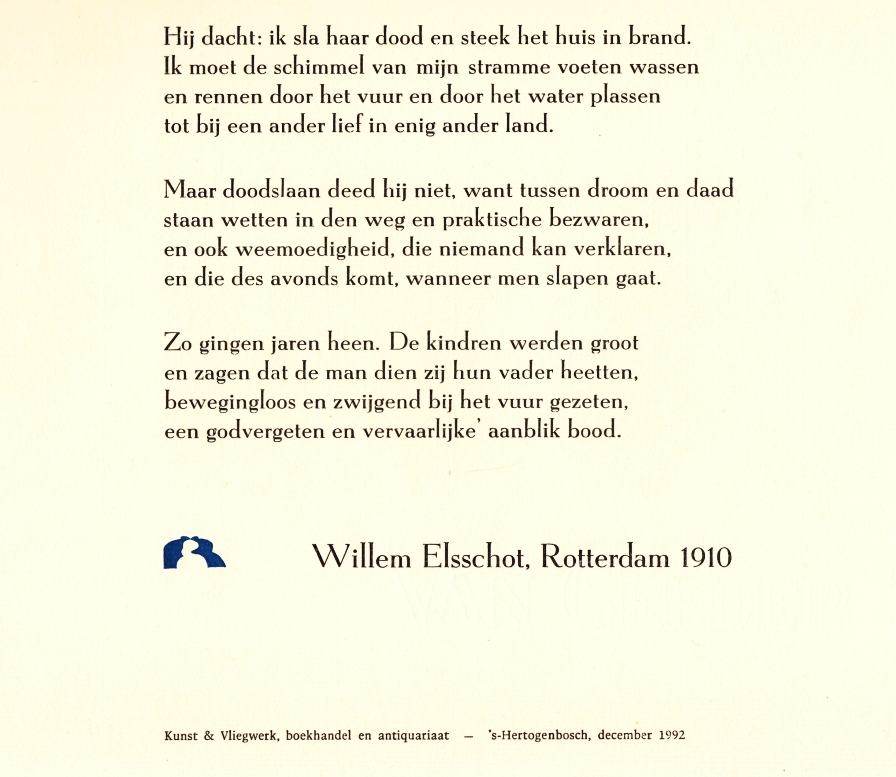 Hij dacht: ik sla haar dood en steek het huis in brand.
Ik moet de schimmel van mijn stramme voeten wassen
en rennen door het vuur en door het water plassen
tot bij een ander lief in enig ander land.

Maar doodslaan deed hij niet, want tussen droom en daad
staan wetten in den weg en praktische bezwaren,
en ook weemoedigheid, die niemand kan verklaren,
en die des avonds komt, wanneer men slapen gaat.

Zo gingen jaren heen. De kindren werden groot
en zagen dat de man dien zij hun vader heetten,
bewegingloos en zwijgend bij het vuur gezeten,
een godvergeten en vervaarlijke' aanblik bood.

Willem Elsschot, Rotterdam 1910

Kunst & Vliegwerk, boekhandel en antiquariaat — 's-Hertogenbosch, december 1992